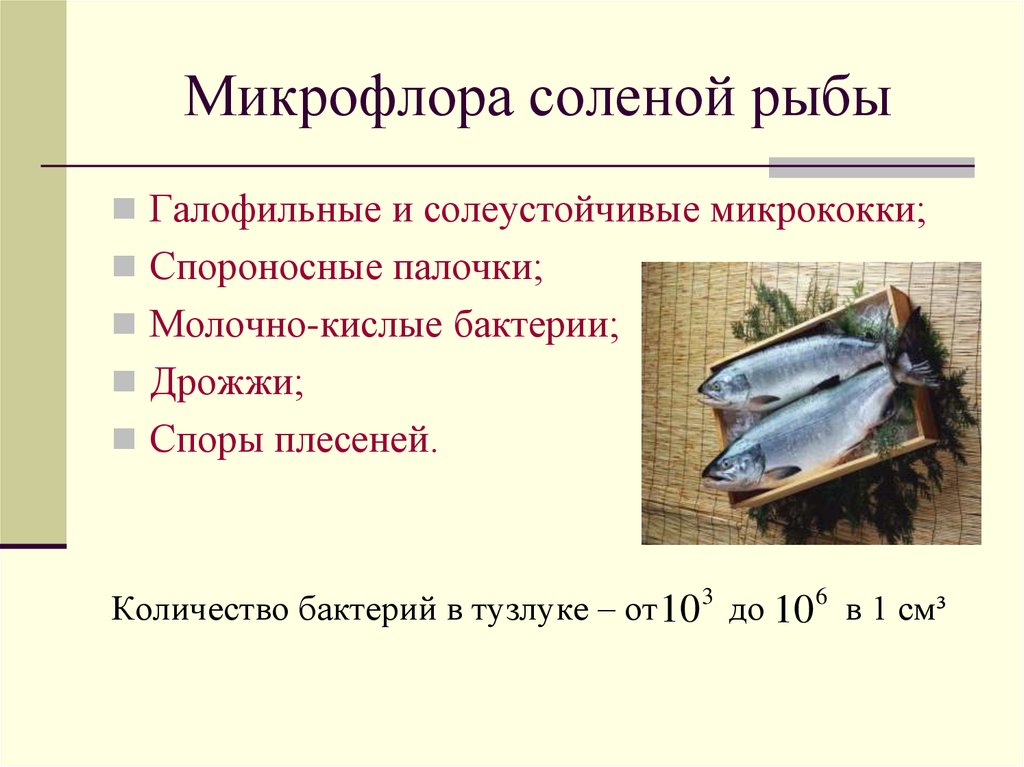 Микрофлора соленой рыбы

Галофильные и солеустойчивые микрококки;

Спороносные палочки;

Молочно-кислые бактерии;

Дрожжи;

Споры плесеней.

Количество бактерий в тузлуке – от $10^3$ до $10^6$ в 1 см³